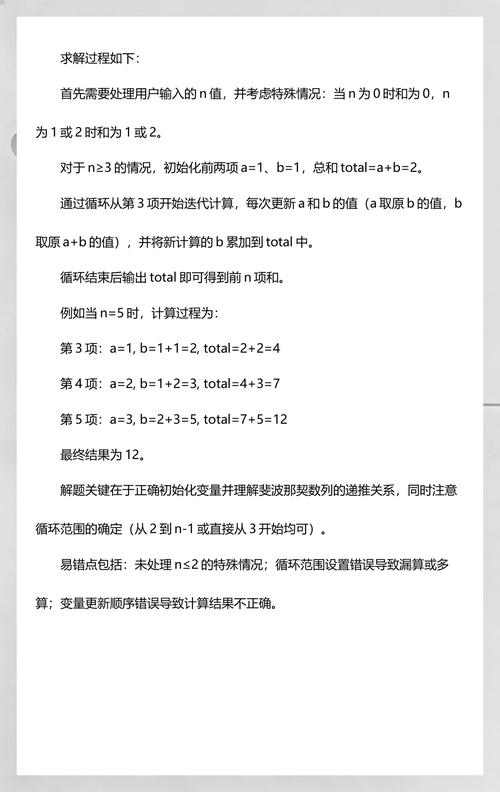 求解过程如下：

首先需要处理用户输入的 n 值，并考虑特殊情况：当 n 为 0 时和为 0，n 为 1 或 2 时和为 1 或 2。

对于 n≥3 的情况，初始化前两项 a=1、b=1，总和 total=a+b=2。

通过循环从第 3 项开始迭代计算，每次更新 a 和 b 的值（a 取原 b 的值，b 取原 a+b 的值），并将新计算的 b 累加到 total 中。

循环结束后输出 total 即可得到前 n 项和。

例如当 n=5 时，计算过程为：

第 3 项：a=1, b=1+1=2, total=2+2=4

第 4 项：a=2, b=1+2=3, total=4+3=7

第 5 项：a=3, b=2+3=5, total=7+5=12

最终结果为 12。

解题关键在于正确初始化变量并理解斐波那契数列的递推关系，同时注意循环范围的确定（从 2 到 n-1 或直接从 3 开始均可）。

易错点包括：未处理 n≤2 的特殊情况；循环范围设置错误导致漏算或多算；变量更新顺序错误导致计算结果不正确。